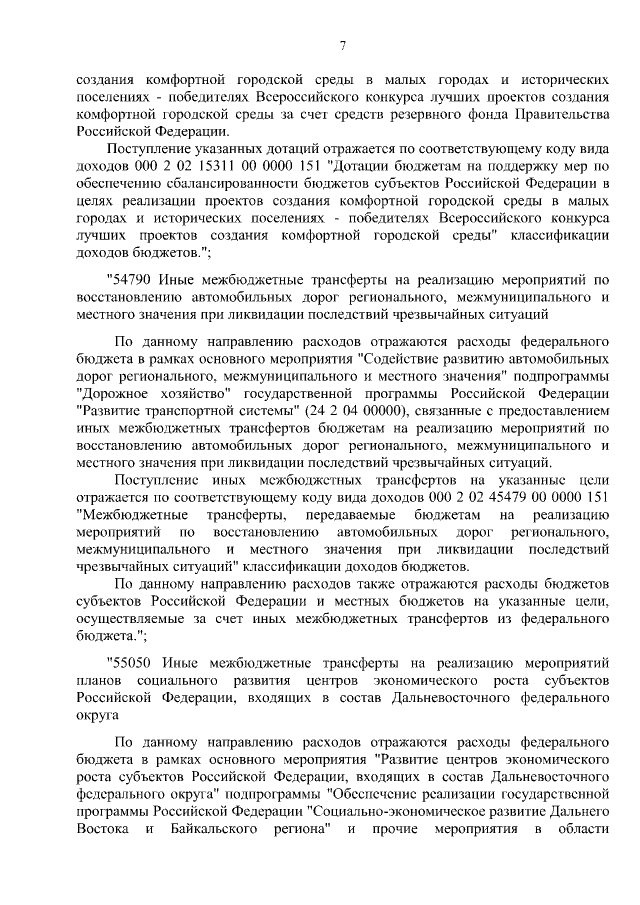 7

создания комфортной городской среды в малых городах и исторических поселениях - победителях Всероссийского конкурса лучших проектов создания комфортной городской среды за счет средств резервного фонда Правительства Российской Федерации.

Поступление указанных дотаций отражается по соответствующему коду вида доходов 000 2 02 15311 00 0000 151 "Дотации бюджетам на поддержку мер по обеспечению сбалансированности бюджетов субъектов Российской Федерации в целях реализации проектов создания комфортной городской среды в малых городах и исторических поселениях - победителях Всероссийского конкурса лучших проектов создания комфортной городской среды" классификации доходов бюджетов.";

"54790 Иные межбюджетные трансферты на реализацию мероприятий по восстановлению автомобильных дорог регионального, межмуниципального и местного значения при ликвидации последствий чрезвычайных ситуаций

По данному направлению расходов отражаются расходы федерального бюджета в рамках основного мероприятия "Содействие развитию автомобильных дорог регионального, межмуниципального и местного значения" подпрограммы "Дорожное хозяйство" государственной программы Российской Федерации "Развитие транспортной системы" (24 2 04 00000), связанные с предоставлением иных межбюджетных трансфертов бюджетам на реализацию мероприятий по восстановлению автомобильных дорог регионального, межмуниципального и местного значения при ликвидации последствий чрезвычайных ситуаций.

Поступление иных межбюджетных трансфертов на указанные цели отражается по соответствующему коду вида доходов 000 2 02 45479 00 0000 151 "Межбюджетные трансферты, передаваемые бюджетам на реализацию мероприятий по восстановлению автомобильных дорог регионального, межмуниципального и местного значения при ликвидации последствий чрезвычайных ситуаций" классификации доходов бюджетов.

По данному направлению расходов также отражаются расходы бюджетов субъектов Российской Федерации и местных бюджетов на указанные цели, осуществляемые за счет иных межбюджетных трансфертов из федерального бюджета.";

"55050 Иные межбюджетные трансферты на реализацию мероприятий планов социального развития центров экономического роста субъектов Российской Федерации, входящих в состав Дальневосточного федерального округа

По данному направлению расходов отражаются расходы федерального бюджета в рамках основного мероприятия "Развитие центров экономического роста субъектов Российской Федерации, входящих в состав Дальневосточного федерального округа" подпрограммы "Обеспечение реализации государственной программы Российской Федерации "Социально-экономическое развитие Дальнего Востока и Байкальского региона" и прочие мероприятия в области